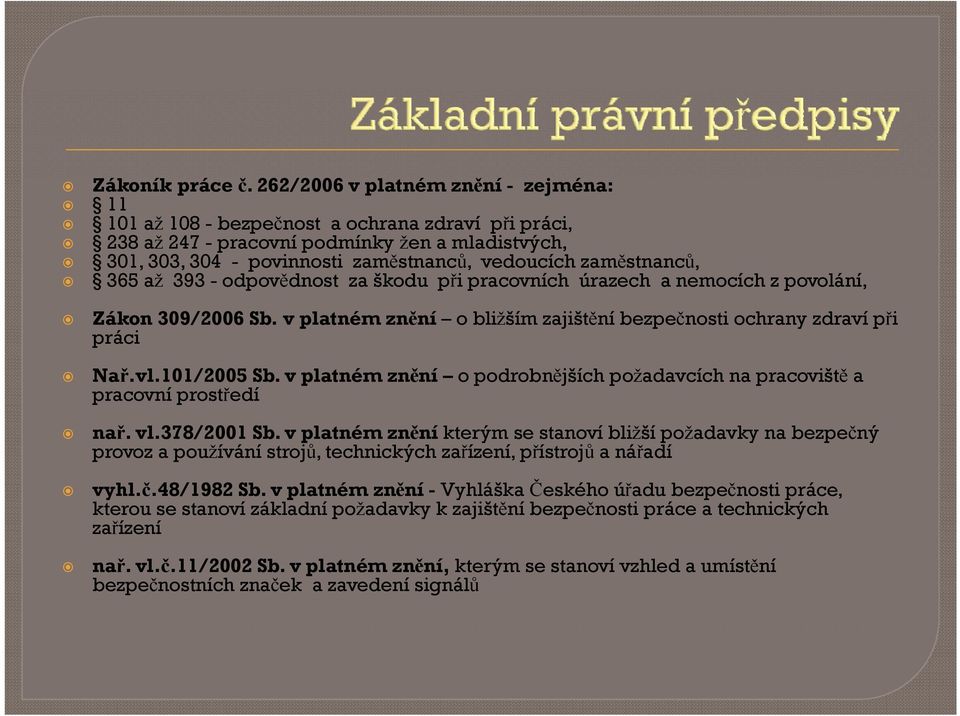 Základní právní předpisy

Zákoník práce č. 262/2006 v platném znění - zejména:
§ 11
§ 101 až 108 - bezpečnost a ochrana zdraví při práci,
§ 238 až 247 - pracovní podmínky žen a mladistvých,
§ 301, 303, 304 - povinnosti zaměstnanců, vedoucích zaměstnanců,
§ 365 až 393 - odpovědnost za škodu při pracovních úrazech a nemocích z povolání,

Zákon 309/2006 Sb. v platném znění – o bližším zajištění bezpečnosti ochrany zdraví při práci

Nař.vl.101/2005 Sb. v platném znění – o podrobnějších požadavcích na pracoviště a pracovní prostředí

nař. vl.378/2001 Sb. v platném znění kterým se stanoví bližší požadavky na bezpečný provoz a používání strojů, technických zařízení, přístrojů a nářadí

vyhl.č.48/1982 Sb. v platném znění - Vyhláška Českého úřadu bezpečnosti práce, kterou se stanoví základní požadavky k zajištění bezpečnosti práce a technických zařízení

nař. vl.č.11/2002 Sb. v platném znění, kterým se stanoví vzhled a umístění bezpečnostních značek a zavedení signálů